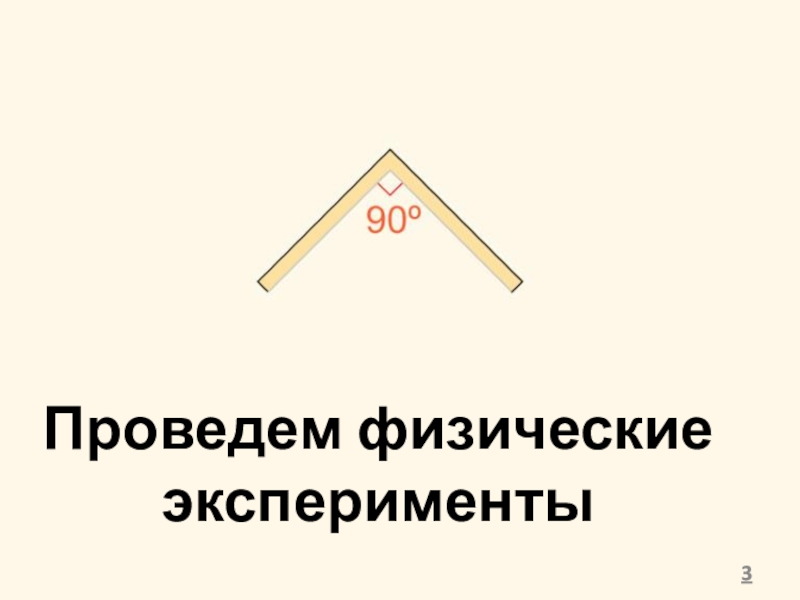 90º

Проведем физические эксперименты

3